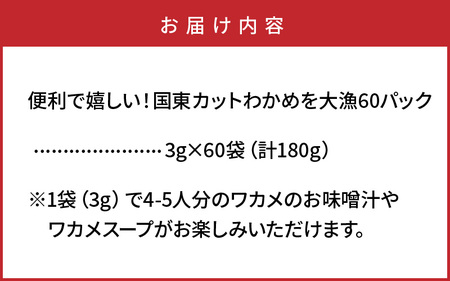 お届け内容

便利で嬉しい！国東カットわかめを大漁60パック

……………………3g×60袋（計180g）

※1袋（3g）で4-5人分のワカメのお味噌汁やワカメスープがお楽しみいただけます。